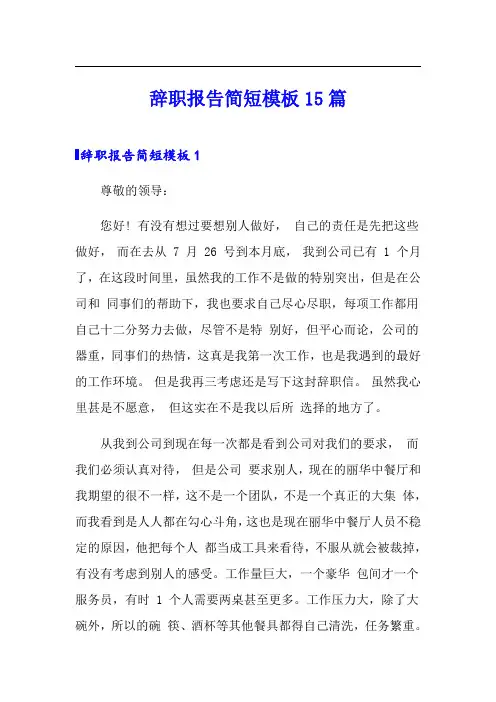 辞职报告简短模板 15 篇

辞职报告简短模板 1

尊敬的领导：

您好！有没有想过要想别人做好， 自己的责任是先把这些做好， 而在去从 7 月 26 号到本月底， 我到公司已有 1 个月了，在这段时间里，虽然我的工作不是做的特别突出，但是在公司和 同事们的帮助下，我也要求自己尽心尽职，每项工作都用自己十二分努力去做，尽管不是特 别好，但平心而论，公司的器重，同事们的热情，这真是我第一次工作，也是我遇到的最好的工作环境。 但是我再三考虑还是写下这封辞职信。 虽然我心里甚是不愿意， 但这实在不是我以后所 选择的地方了。

从我到公司到现在每一次都是看到公司对我们的要求， 而我们必须认真对待， 但是公司 要求别人，现在的丽华中餐厅和我期望的很不一样，这不是一个团队，不是一个真正的大集 体，而我看到是人人都在勾心斗角，这也是现在丽华中餐厅人员不稳定的原因，他把每个人 都当成工具来看待，不服从就会被裁掉，有没有考虑到别人的感受。工作量巨大，一个豪华 包间才一个服务员，有时 1 个人需要两桌甚至更多。工作压力大，除了大碗外，所以的碗 筷、酒杯等其他餐具都得自己清洗，任务繁重。